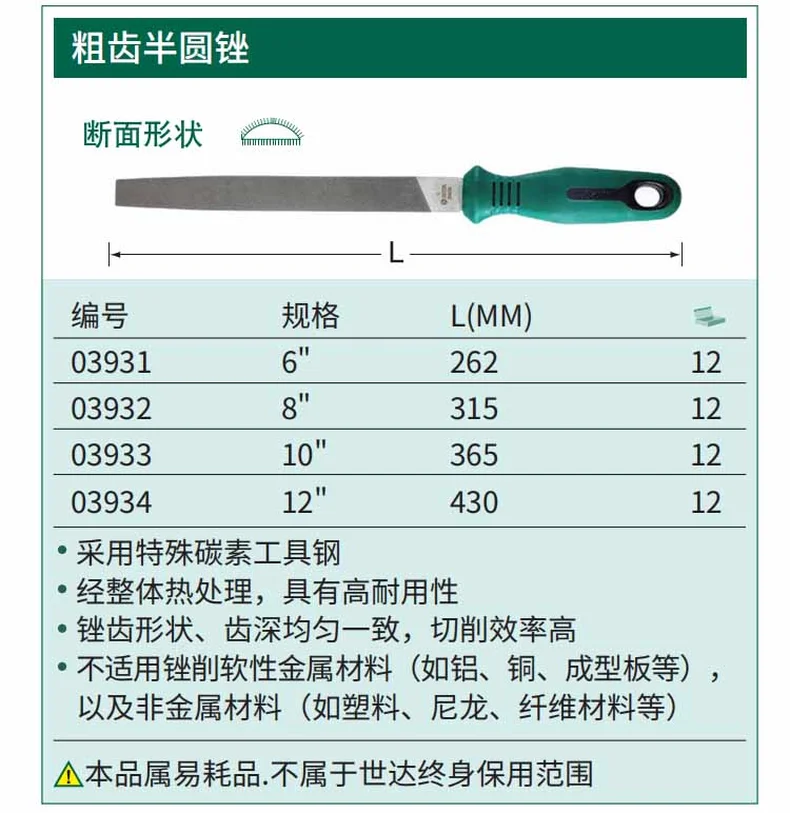 粗齿半圆锉

断面形状

L

| 编号 | 规格 | L(MM) | |
|---|---|---|---|
| 03931 | 6" | 262 | 12 |
| 03932 | 8" | 315 | 12 |
| 03933 | 10" | 365 | 12 |
| 03934 | 12" | 430 | 12 |

• 采用特殊碳素工具钢
• 经整体热处理，具有高耐用性
• 锉齿形状、齿深均匀一致，切削效率高
• 不适用锉削软性金属材料（如铝、铜、成型板等），以及非金属材料（如塑料、尼龙、纤维材料等）

本品属易耗品.不属于世达终身保用范围